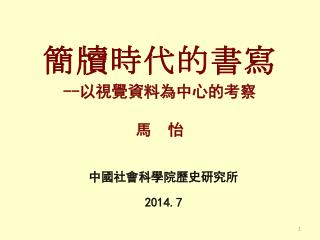 簡牘時代的書寫
--以視覺資料為中心的考察

馬 怡

中國社會科學院歷史研究所

2014. 7

1